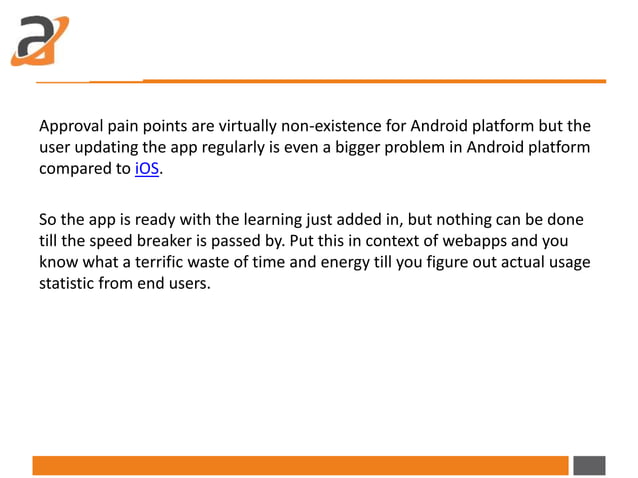 Approval pain points are virtually non-existence for Android platform but the user updating the app regularly is even a bigger problem in Android platform compared to iOS.

So the app is ready with the learning just added in, but nothing can be done till the speed breaker is passed by. Put this in context of webapps and you know what a terrific waste of time and energy till you figure out actual usage statistic from end users.